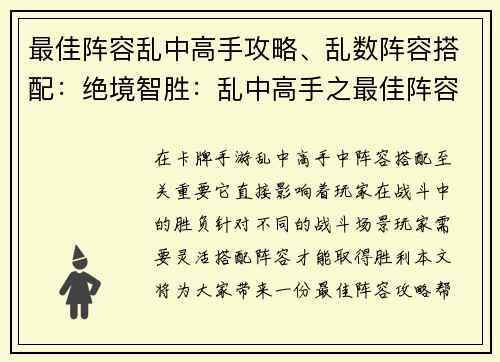 最佳阵容乱中高手攻略、乱数阵容搭配：绝境智胜：乱中高手之最佳阵容

在卡牌手游乱中高手中阵容搭配至关重要它直接影响着玩家在战斗中的胜负针对不同的战斗场景玩家需要灵活搭配阵容才能取得胜利本文将为大家带来一份最佳阵容攻略帮